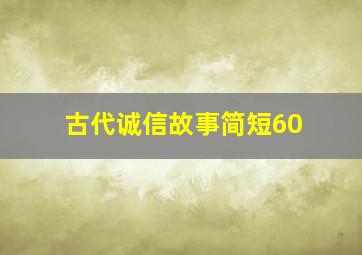 古代诚信故事简短60